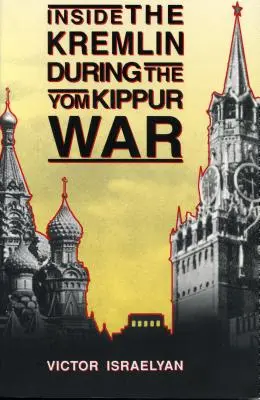 INSIDE THE KREMLIN DURING THE YOM KIPPUR WAR

VICTOR ISRAELYAN